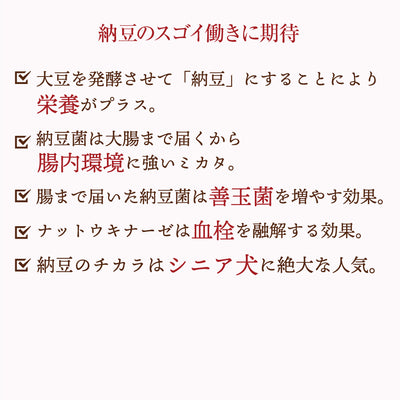 納豆のスゴイ働きに期待

☑ 大豆を発酵させて「納豆」にすることにより栄養がプラス。

☑ 納豆菌は大腸まで届くから腸内環境に強いミカタ。

☑ 腸まで届いた納豆菌は善玉菌を増やす効果。

☑ ナットウキナーゼは血栓を融解する効果。

☑ 納豆のチカラはシニア犬に絶大な人気。